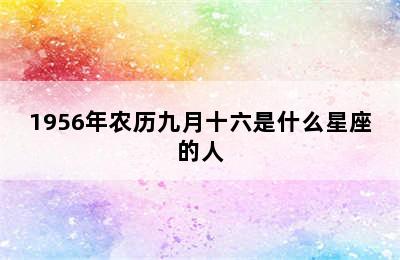 1956年农历九月十六是什么星座的人